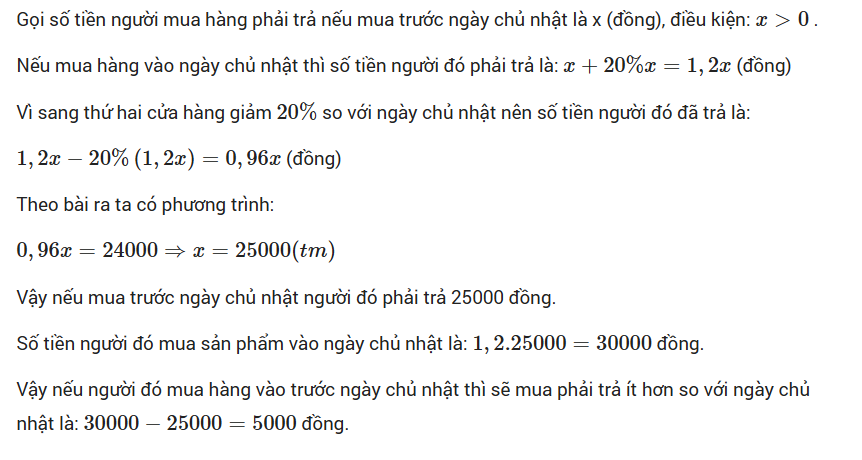 Gọi số tiền người mua hàng phải trả nếu mua trước ngày chủ nhật là x (đồng), điều kiện: $x > 0$ .

Nếu mua hàng vào ngày chủ nhật thì số tiền người đó phải trả là: $x + 20\%x = 1,2x$ (đồng)

Vì sang thứ hai cửa hàng giảm $20\%$ so với ngày chủ nhật nên số tiền người đó đã trả là:

$1,2x - 20\%(1,2x) = 0,96x$ (đồng)

Theo bài ra ta có phương trình:

$0,96x = 24000 \Rightarrow x = 25000(tm)$

Vậy nếu mua trước ngày chủ nhật người đó phải trả 25000 đồng.

Số tiền người đó mua sản phẩm vào ngày chủ nhật là: $1,2.25000 = 30000$ đồng.

Vậy nếu người đó mua hàng vào trước ngày chủ nhật thì sẽ mua phải trả ít hơn so với ngày chủ nhật là: $30000 - 25000 = 5000$ đồng.